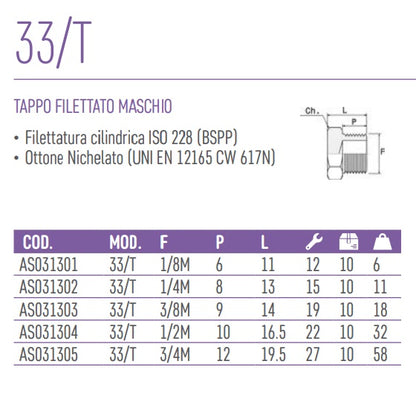 33/T

TAPPO FILETTATO MASCHIO

• Filettatura cilindrica ISO 228 (BSPP)
• Ottone Nichelato (UNI EN 12165 CW 617N)

Ch.
L
P
F

| COD. | MOD. | F | P | L | | | |
|---|---|---|---|---|---|---|---|
| AS031301 | 33/T | 1/8M | 6 | 11 | 12 | 10 | 6 |
| AS031302 | 33/T | 1/4M | 8 | 13 | 15 | 10 | 11 |
| AS031303 | 33/T | 3/8M | 9 | 14 | 19 | 10 | 18 |
| AS031304 | 33/T | 1/2M | 10 | 16.5 | 22 | 10 | 32 |
| AS031305 | 33/T | 3/4M | 12 | 19.5 | 27 | 10 | 58 |